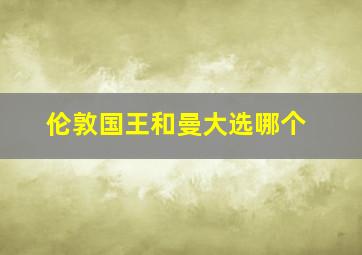 伦敦国王和曼大选哪个